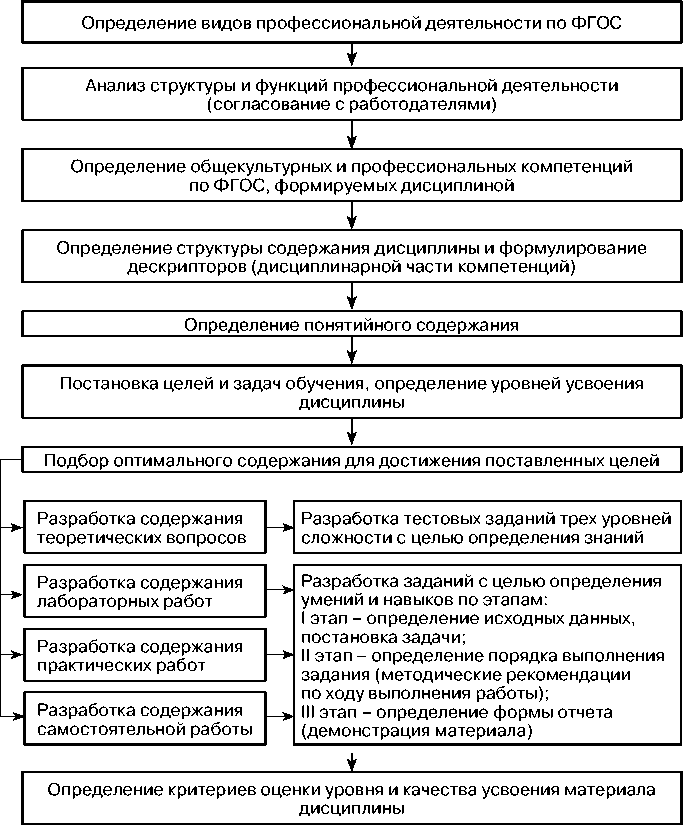 Определение видов профессиональной деятельности по ФГОС

Анализ структуры и функций профессиональной деятельности (согласование с работодателями)

Определение общекультурных и профессиональных компетенций по ФГОС, формируемых дисциплиной

Определение структуры содержания дисциплины и формулирование дескрипторов (дисциплинарной части компетенций)

Определение понятийного содержания

Постановка целей и задач обучения, определение уровней усвоения дисциплины

Подбор оптимального содержания для достижения поставленных целей

Разработка содержания теоретических вопросов

Разработка тестовых заданий трех уровней сложности с целью определения знаний

Разработка содержания лабораторных работ

Разработка содержания практических работ

Разработка содержания самостоятельной работы

Разработка заданий с целью определения умений и навыков по этапам:
I этап – определение исходных данных, постановка задачи;
II этап – определение порядка выполнения задания (методические рекомендации по ходу выполнения работы);
III этап – определение формы отчета (демонстрация материала)

Определение критериев оценки уровня и качества усвоения материала дисциплины